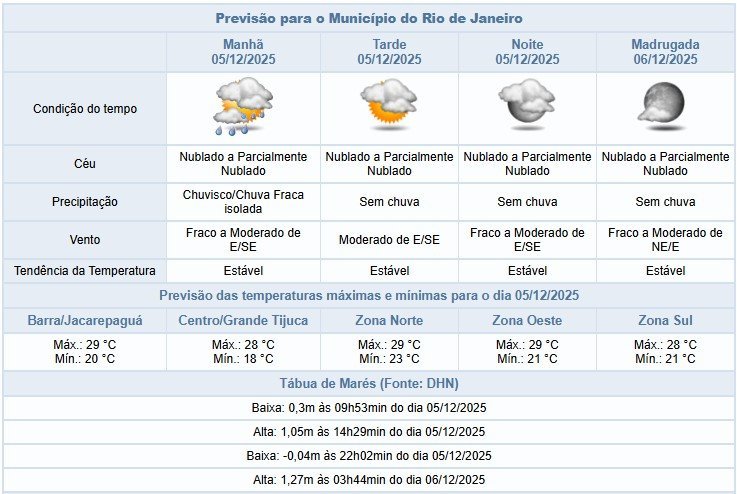 Previsão para o Município do Rio de Janeiro

| | Manhã 05/12/2025 | Tarde 05/12/2025 | Noite 05/12/2025 | Madrugada 06/12/2025 |
|---|---|---|---|---|
| Condição do tempo | | | | |
| Céu | Nublado a Parcialmente Nublado | Nublado a Parcialmente Nublado | Nublado a Parcialmente Nublado | Nublado a Parcialmente Nublado |
| Precipitação | Chuvisco/Chuva Fraca isolada | Sem chuva | Sem chuva | Sem chuva |
| Vento | Fraco a Moderado de E/SE | Moderado de E/SE | Fraco a Moderado de E/SE | Fraco a Moderado de NE/E |
| Tendência da Temperatura | Estável | Estável | Estável | Estável |

Previsão das temperaturas máximas e mínimas para o dia 05/12/2025

| Barra/Jacarepaguá | Centro/Grande Tijuca | Zona Norte | Zona Oeste | Zona Sul |
|---|---|---|---|---|
| Máx.: 29 °C Mín.: 20 °C | Máx.: 28 °C Mín.: 18 °C | Máx.: 29 °C Mín.: 23 °C | Máx.: 29 °C Mín.: 21 °C | Máx.: 28 °C Mín.: 21 °C |

Tábua de Marés (Fonte: DHN)

Baixa: 0,3m às 09h53min do dia 05/12/2025

Alta: 1,05m às 14h29min do dia 05/12/2025

Baixa: -0,04m às 22h02min do dia 05/12/2025

Alta: 1,27m às 03h44min do dia 06/12/2025